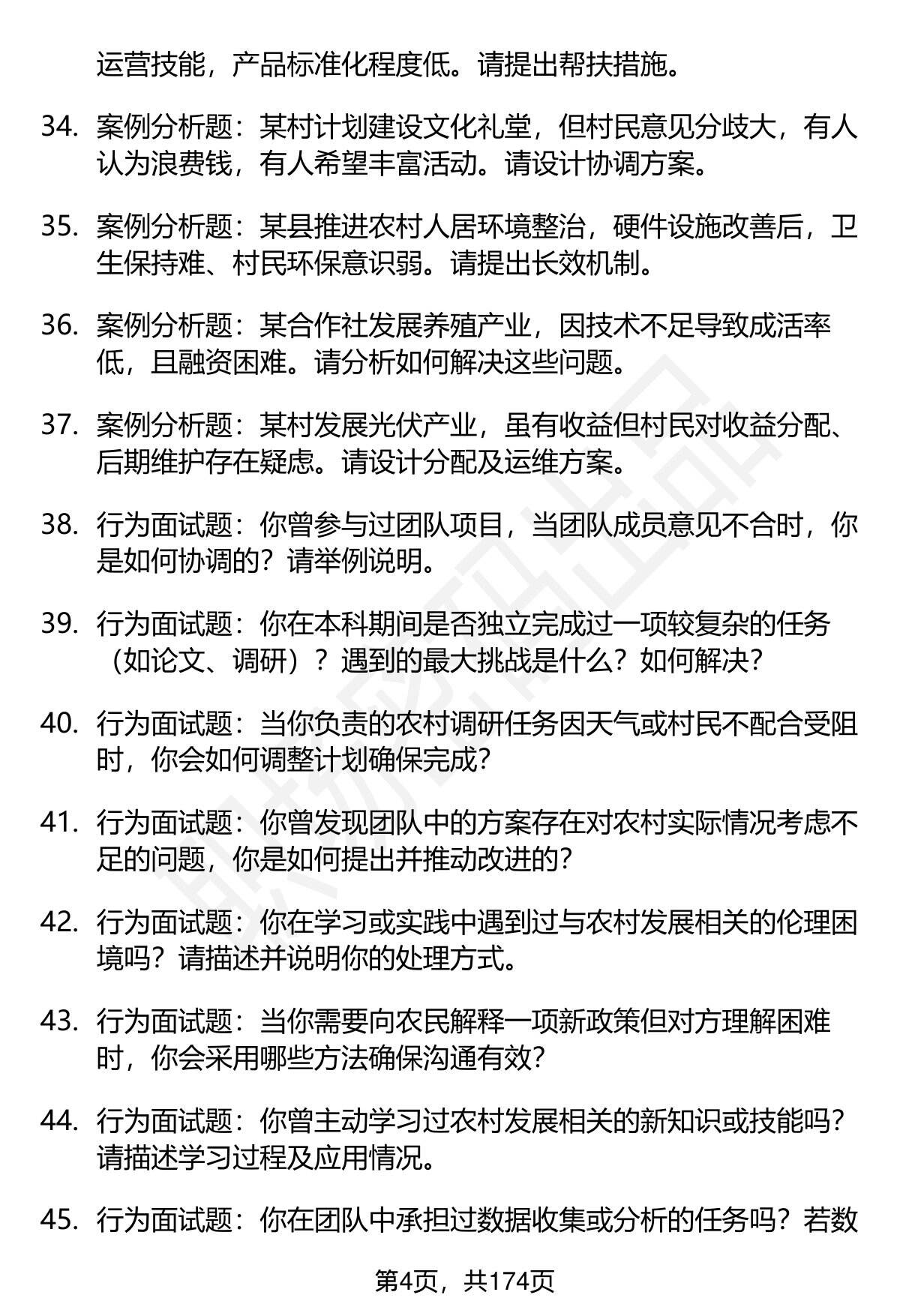 运营技能，产品标准化程度低。请提出帮扶措施。

34. 案例分析题：某村计划建设文化礼堂，但村民意见分歧大，有人认为浪费钱，有人希望丰富活动。请设计协调方案。

35. 案例分析题：某县推进农村人居环境整治，硬件设施改善后，卫生保持难、村民环保意识弱。请提出长效机制。

36. 案例分析题：某合作社发展养殖产业，因技术不足导致成活率低，且融资困难。请分析如何解决这些问题。

37. 案例分析题：某村发展光伏产业，虽有收益但村民对收益分配、后期维护存在疑虑。请设计分配及运维方案。

38. 行为面试题：你曾参与过团队项目，当团队成员意见不合时，你是如何协调的？请举例说明。

39. 行为面试题：你在本科期间是否独立完成过一项较复杂的任务（如论文、调研）？遇到的最大挑战是什么？如何解决？

40. 行为面试题：当你负责的农村调研任务因天气或村民不配合受阻时，你会如何调整计划确保完成？

41. 行为面试题：你曾发现团队中的方案存在对农村实际情况考虑不足的问题，你是如何提出并推动改进的？

42. 行为面试题：你在学习或实践中遇到过与农村发展相关的伦理困境吗？请描述并说明你的处理方式。

43. 行为面试题：当你需要向农民解释一项新政策但对方理解困难时，你会采用哪些方法确保沟通有效？

44. 行为面试题：你曾主动学习过农村发展相关的新知识或技能吗？请描述学习过程及应用情况。

45. 行为面试题：你在团队中承担过数据收集或分析的任务吗？若数

第4页，共174页